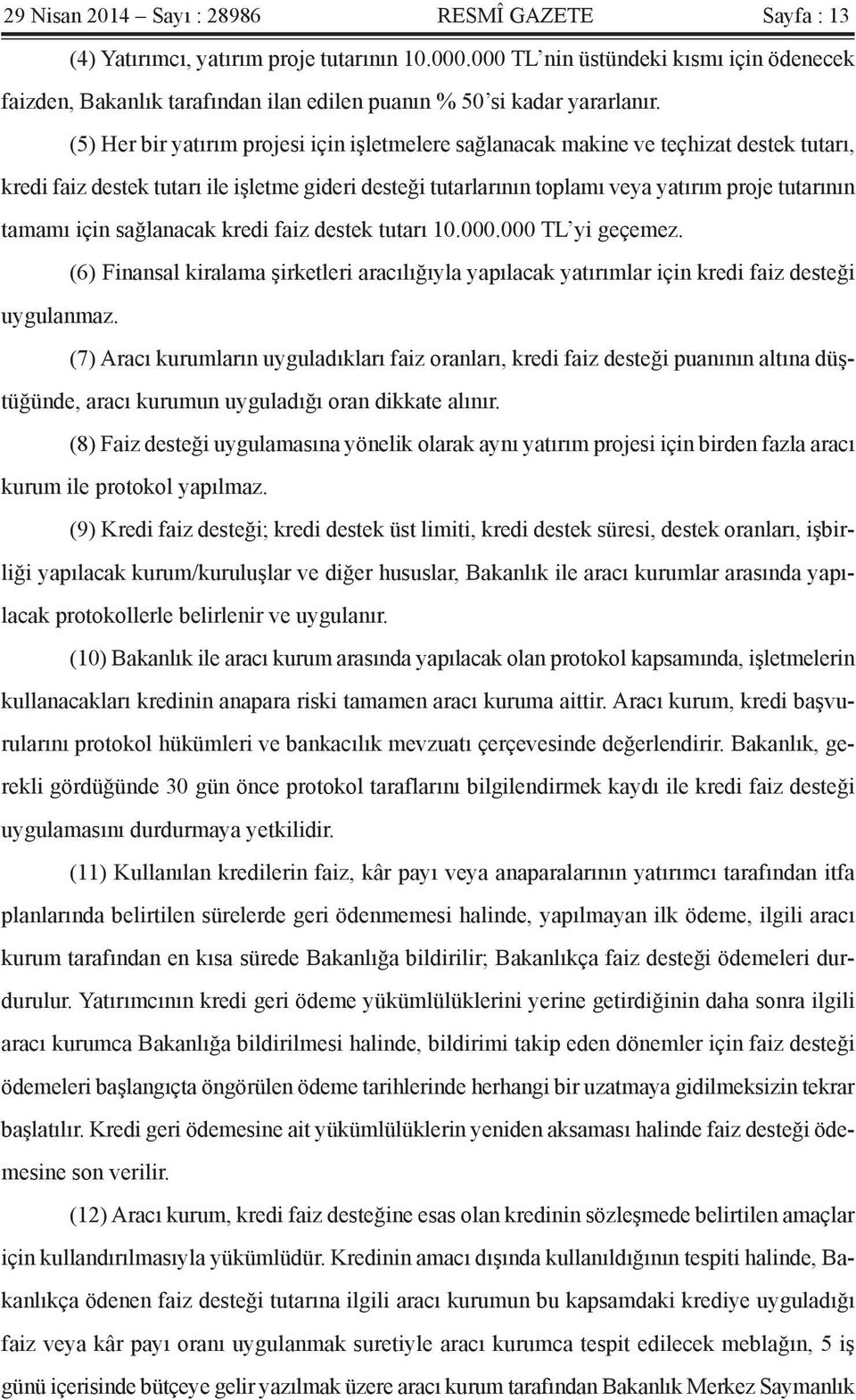 29 Nisan 2014 – Sayı : 28986 RESMÎ GAZETE Sayfa : 13

(4) Yatırımcı, yatırım proje tutarının 10.000.000 TL'nin üstündeki kısmı için ödenecek faizden, Bakanlık tarafından ilan edilen puanın % 50'si kadar yararlanır.

(5) Her bir yatırım projesi için işletmelere sağlanacak makine ve teçhizat destek tutarı, kredi faiz destek tutarı ile işletme gideri desteği tutarlarının toplamı veya yatırım proje tutarının tamamı için sağlanacak kredi faiz destek tutarı 10.000.000 TL'yi geçemez.

(6) Finansal kiralama şirketleri aracılığıyla yapılacak yatırımlar için kredi faiz desteği uygulanmaz.

(7) Aracı kurumların uyguladıkları faiz oranları, kredi faiz desteği puanının altına düştüğünde, aracı kurumun uyguladığı oran dikkate alınır.

(8) Faiz desteği uygulamasına yönelik olarak aynı yatırım projesi için birden fazla aracı kurum ile protokol yapılmaz.

(9) Kredi faiz desteği; kredi destek üst limiti, kredi destek süresi, destek oranları, işbirliği yapılacak kurum/kuruluşlar ve diğer hususlar, Bakanlık ile aracı kurumlar arasında yapılacak protokollerle belirlenir ve uygulanır.

(10) Bakanlık ile aracı kurum arasında yapılacak olan protokol kapsamında, işletmelerin kullanacakları kredinin anapara riski tamamen aracı kuruma aittir. Aracı kurum, kredi başvurularını protokol hükümleri ve bankacılık mevzuatı çerçevesinde değerlendirir. Bakanlık, gerekli gördüğünde 30 gün önce protokol taraflarını bilgilendirmek kaydı ile kredi faiz desteği uygulamasını durdurmaya yetkilidir.

(11) Kullanılan kredilerin faiz, kâr payı veya anaparalarının yatırımcı tarafından itfa planlarında belirtilen sürelerde geri ödenmemesi halinde, yapılmayan ilk ödeme, ilgili aracı kurum tarafından en kısa sürede Bakanlığa bildirilir; Bakanlıkça faiz desteği ödemeleri durdurulur. Yatırımcının kredi geri ödeme yükümlülüklerini yerine getirdiğinin daha sonra ilgili aracı kurumca Bakanlığa bildirilmesi halinde, bildirimi takip eden dönemler için faiz desteği ödemeleri başlangıçta öngörülen ödeme tarihlerinde herhangi bir uzatmaya gidilmeksizin tekrar başlatılır. Kredi geri ödemesine ait yükümlülüklerin yeniden aksaması halinde faiz desteği ödemesine son verilir.

(12) Aracı kurum, kredi faiz desteğine esas olan kredinin sözleşmede belirtilen amaçlar için kullandırılmasıyla yükümlüdür. Kredinin amacı dışında kullanıldığının tespiti halinde, Bakanlıkça ödenen faiz desteği tutarına ilgili aracı kurumun bu kapsamdaki krediye uyguladığı faiz veya kâr payı oranı uygulanmak suretiyle aracı kurumca tespit edilecek meblağın, 5 iş günü içerisinde bütçeye gelir yazılmak üzere aracı kurum tarafından Bakanlık Merkez Saymanlık